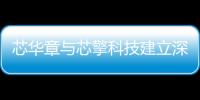 芯华章与芯擎科技建立深